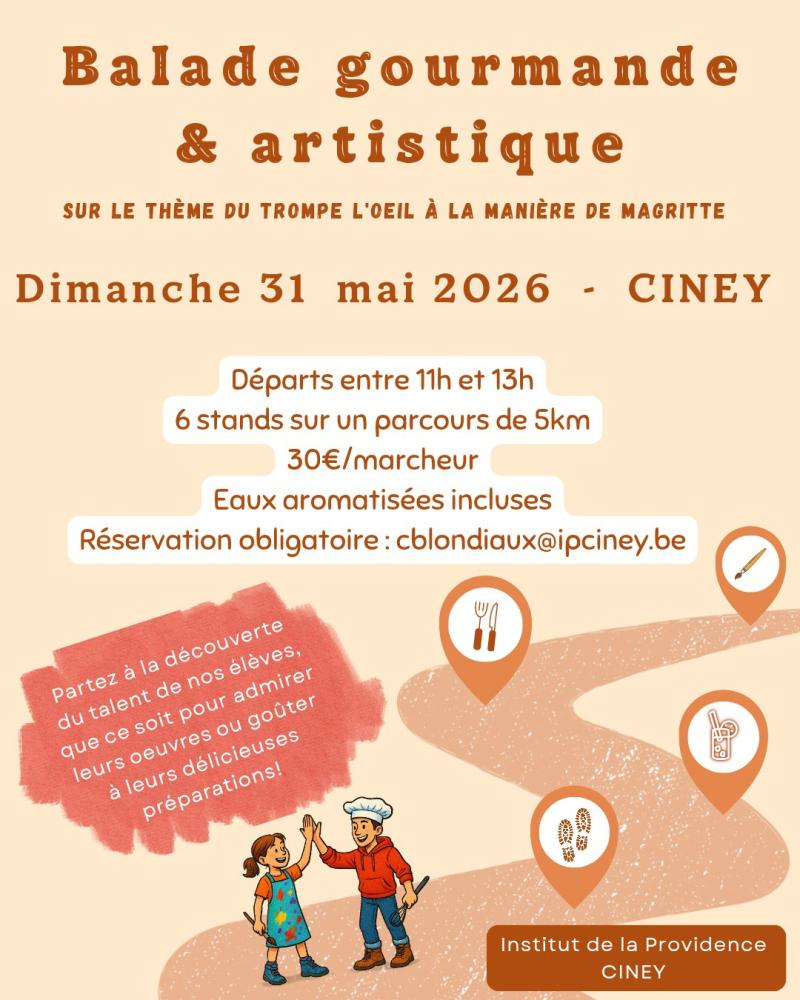 Balade gourmande & artistique

SUR LE THÈME DU TROMPE L'OEIL À LA MANIÈRE DE MAGRITTE

Dimanche 31 mai 2026 - CINEY

Départs entre 11h et 13h
6 stands sur un parcours de 5km
30€/marcheur
Eaux aromatisées incluses
Réservation obligatoire : cblondiaux@ipciney.be

Partez à la découverte du talent de nos élèves, que ce soit pour admirer leurs oeuvres ou goûter à leurs délicieuses préparations!

Institut de la Providence CINEY